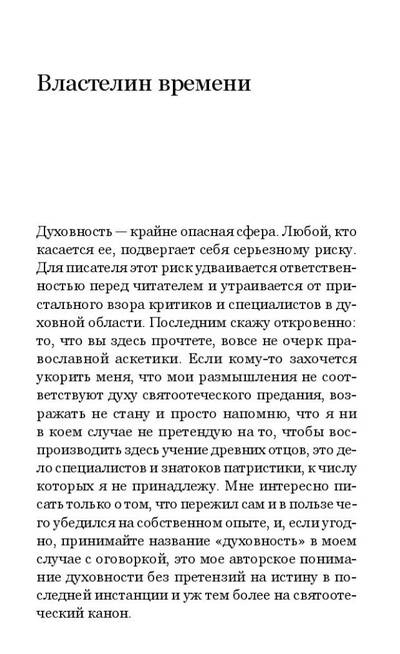 Властелин времени

Духовность — крайне опасная сфера. Любой, кто касается ее, подвергает себя серьезному риску. Для писателя этот риск удваивается ответственностью перед читателем и утраивается от пристального взора критиков и специалистов в духовной области. Последним скажу откровенно: то, что вы здесь прочтете, вовсе не очерк православной аскетики. Если кому-то захочется укорить меня, что мои размышления не соответствуют духу святоотеческого предания, возражать не стану и просто напомню, что я ни в коем случае не претендую на то, чтобы воспроизводить здесь учение древних отцов, это дело специалистов и знатоков патристики, к числу которых я не принадлежу. Мне интересно писать только о том, что пережил сам и в пользе чего убедился на собственном опыте, и, если угодно, принимайте название «духовность» в моем случае с оговоркой, это мое авторское понимание духовности без претензий на истину в последней инстанции и уж тем более на святоотеческий канон.